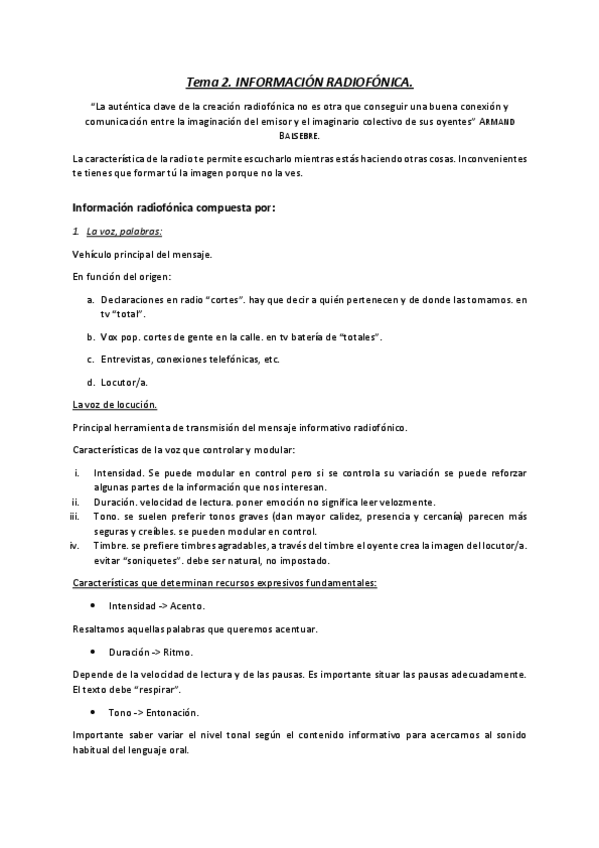 Tema 2. INFORMACIÓN RADIOFÓNICA.

"La auténtica clave de la creación radiofónica no es otra que conseguir una buena conexión y comunicación entre la imaginación del emisor y el imaginario colectivo de sus oyentes" ARMAND BALSEBRE.

La característica de la radio te permite escucharlo mientras estás haciendo otras cosas. Inconvenientes te tienes que formar tú la imagen porque no la ves.

Información radiofónica compuesta por:

1. La voz, palabras:

Vehículo principal del mensaje.

En función del origen:

a. Declaraciones en radio "cortes". hay que decir a quién pertenecen y de donde las tomamos. en tv "total".

b. Vox pop. cortes de gente en la calle. en tv batería de "totales".

c. Entrevistas, conexiones telefónicas, etc.

d. Locutor/a.

La voz de locución.

Principal herramienta de transmisión del mensaje informativo radiofónico.

Características de la voz que controlar y modular:

i. Intensidad. Se puede modular en control pero si se controla su variación se puede reforzar algunas partes de la información que nos interesan.
ii. Duración. velocidad de lectura. poner emoción no significa leer velozmente.
iii. Tono. se suelen preferir tonos graves (dan mayor calidez, presencia y cercanía) parecen más seguras y creíbles. se pueden modular en control.
iv. Timbre. se prefiere timbres agradables, a través del timbre el oyente crea la imagen del locutor/a. evitar "soniquetes". debe ser natural, no impostado.

Características que determinan recursos expresivos fundamentales:

• Intensidad -> Acento.

Resaltamos aquellas palabras que queremos acentuar.

• Duración -> Ritmo.

Depende de la velocidad de lectura y de las pausas. Es importante situar las pausas adecuadamente. El texto debe "respirar".

• Tono -> Entonación.

Importante saber variar el nivel tonal según el contenido informativo para acercarnos al sonido habitual del lenguaje oral.